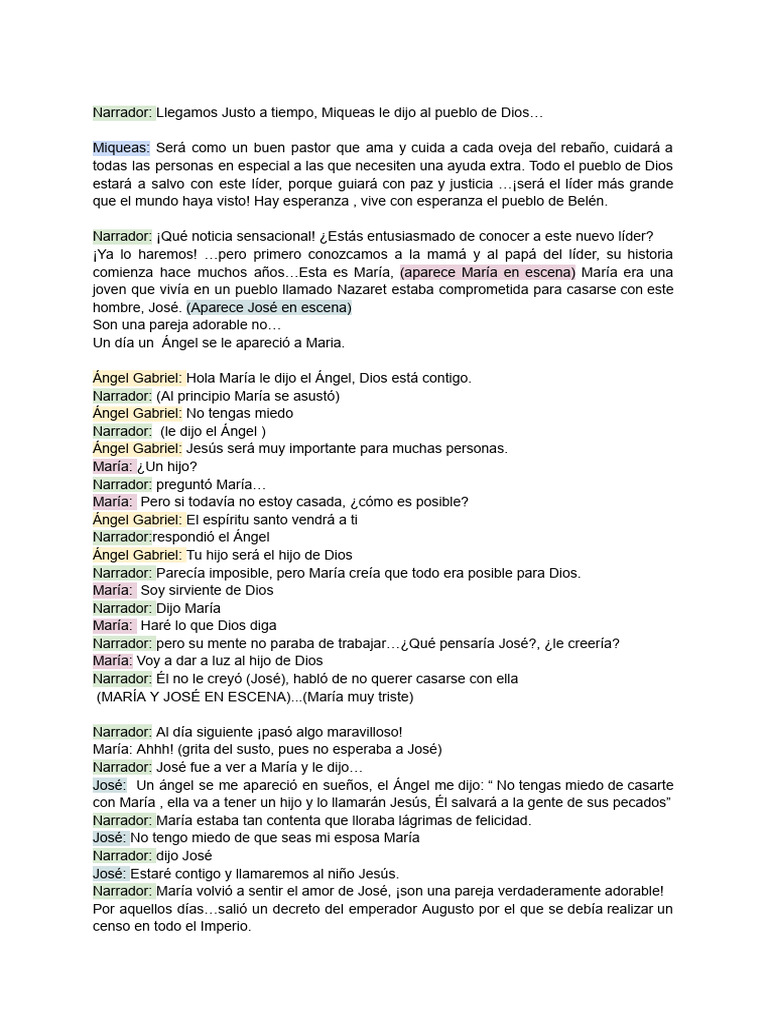 Narrador: Llegamos Justo a tiempo, Miqueas le dijo al pueblo de Dios…

Miqueas: Será como un buen pastor que ama y cuida a cada oveja del rebaño, cuidará a todas las personas en especial a las que necesiten una ayuda extra. Todo el pueblo de Dios estará a salvo con este líder, porque guiará con paz y justicia …¡será el líder más grande que el mundo haya visto! Hay esperanza , vive con esperanza el pueblo de Belén.

Narrador: ¡Qué noticia sensacional! ¿Estás entusiasmado de conocer a este nuevo líder? ¡Ya lo haremos! …pero primero conozcamos a la mamá y al papá del líder, su historia comienza hace muchos años…Esta es María, (aparece María en escena) María era una joven que vivía en un pueblo llamado Nazaret estaba comprometida para casarse con este hombre, José. (Aparece José en escena)
Son una pareja adorable no…
Un día un Ángel se le apareció a Maria.

Ángel Gabriel: Hola María le dijo el Ángel, Dios está contigo.
Narrador: (Al principio María se asustó)
Ángel Gabriel: No tengas miedo
Narrador: (le dijo el Ángel )
Ángel Gabriel: Jesús será muy importante para muchas personas.
María: ¿Un hijo?
Narrador: preguntó María…
María: Pero si todavía no estoy casada, ¿cómo es posible?
Ángel Gabriel: El espíritu santo vendrá a ti
Narrador:respondió el Ángel
Ángel Gabriel: Tu hijo será el hijo de Dios
Narrador: Parecía imposible, pero María creía que todo era posible para Dios.
María: Soy sirviente de Dios
Narrador: Dijo María
María: Haré lo que Dios diga
Narrador: pero su mente no paraba de trabajar…¿Qué pensaría José?, ¿le creería?
María: Voy a dar a luz al hijo de Dios
Narrador: Él no le creyó (José), habló de no querer casarse con ella
(MARÍA Y JOSÉ EN ESCENA)...(María muy triste)

Narrador: Al día siguiente ¡pasó algo maravilloso!
María: Ahhh! (grita del susto, pues no esperaba a José)
Narrador: José fue a ver a María y le dijo…
José: Un ángel se me apareció en sueños, el Ángel me dijo: “ No tengas miedo de casarte con María , ella va a tener un hijo y lo llamarán Jesús, Él salvará a la gente de sus pecados”
Narrador: María estaba tan contenta que lloraba lágrimas de felicidad.
José: No tengo miedo de que seas mi esposa María
Narrador: dijo José
José: Estaré contigo y llamaremos al niño Jesús.
Narrador: María volvió a sentir el amor de José, ¡son una pareja verdaderamente adorable!
Por aquellos días…salió un decreto del emperador Augusto por el que se debía realizar un censo en todo el Imperio.